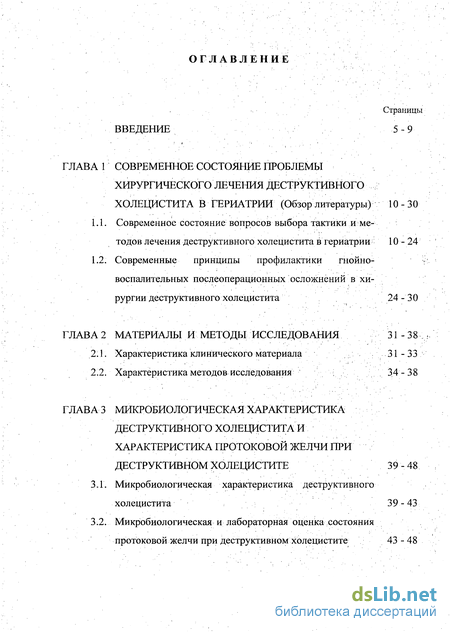 ОГЛАВЛЕНИЕ

Страницы

ВВЕДЕНИЕ 5 - 9

ГЛАВА 1 СОВРЕМЕННОЕ СОСТОЯНИЕ ПРОБЛЕМЫ ХИРУРГИЧЕСКОГО ЛЕЧЕНИЯ ДЕСТРУКТИВНОГО ХОЛЕЦИСТИТА В ГЕРИАТРИИ (Обзор литературы) 10 - 30

1.1. Современное состояние вопросов выбора тактики и методов лечения деструктивного холецистита в гериатрии 10 - 24

1.2. Современные принципы профилактики гнойно-воспалительных послеоперационных осложнений в хирургии деструктивного холецистита 24 - 30

ГЛАВА 2 МАТЕРИАЛЫ И МЕТОДЫ ИССЛЕДОВАНИЯ 31 - 38

2.1. Характеристика клинического материала 31 - 33

2.2. Характеристика методов исследования 34 - 38

ГЛАВА 3 МИКРОБИОЛОГИЧЕСКАЯ ХАРАКТЕРИСТИКА ДЕСТРУКТИВНОГО ХОЛЕЦИСТИТА И ХАРАКТЕРИСТИКА ПРОТОКОВОЙ ЖЕЛЧИ ПРИ ДЕСТРУКТИВНОМ ХОЛЕЦИСТИТЕ 39 - 48

3.1. Микробиологическая характеристика деструктивного холецистита 39 - 43

3.2. Микробиологическая и лабораторная оценка состояния протоковой желчи при деструктивном холецистите 43 - 48

dsLib.net
библиотека диссертаций